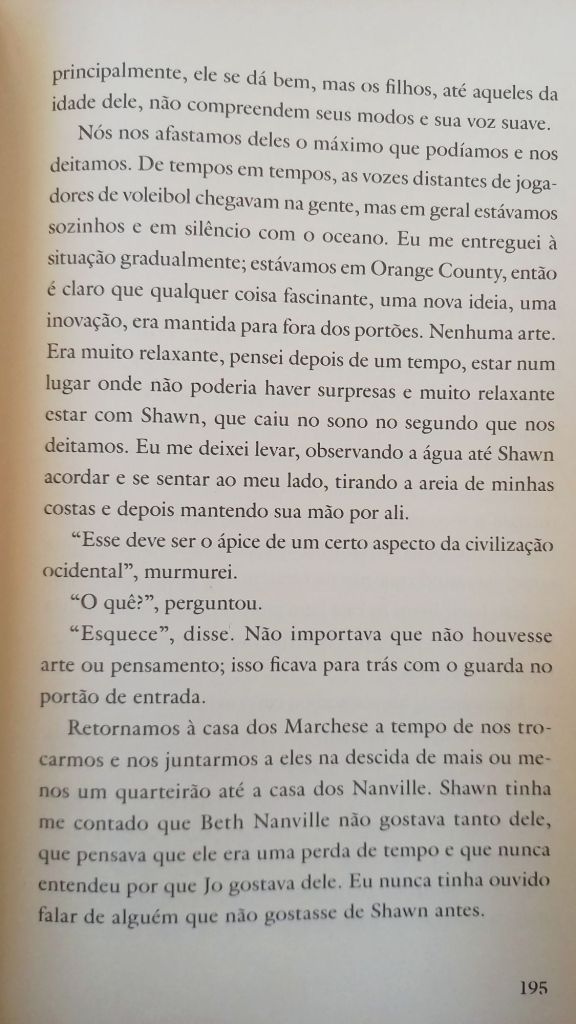 principalmente, ele se dá bem, mas os filhos, até aqueles da idade dele, não compreendem seus modos e sua voz suave.

Nós nos afastamos deles o máximo que podíamos e nos deitamos. De tempos em tempos, as vozes distantes de jogadores de voleibol chegavam na gente, mas em geral estávamos sozinhos e em silêncio com o oceano. Eu me entreguei à situação gradualmente; estávamos em Orange County, então é claro que qualquer coisa fascinante, uma nova ideia, uma inovação, era mantida para fora dos portões. Nenhuma arte. Era muito relaxante, pensei depois de um tempo, estar num lugar onde não poderia haver surpresas e muito relaxante estar com Shawn, que caiu no sono no segundo que nos deitamos. Eu me deixei levar, observando a água até Shawn acordar e se sentar ao meu lado, tirando a areia de minhas costas e depois mantendo sua mão por ali.

"Esse deve ser o ápice de um certo aspecto da civilização ocidental", murmurei.

"O quê?", perguntou.

"Esquece", disse. Não importava que não houvesse arte ou pensamento; isso ficava para trás com o guarda no portão de entrada.

Retornamos à casa dos Marchese a tempo de nos trocarmos e nos juntarmos a eles na descida de mais ou menos um quarteirão até a casa dos Nanville. Shawn tinha me contado que Beth Nanville não gostava tanto dele, que pensava que ele era uma perda de tempo e que nunca entendeu por que Jo gostava dele. Eu nunca tinha ouvido falar de alguém que não gostasse de Shawn antes.

195